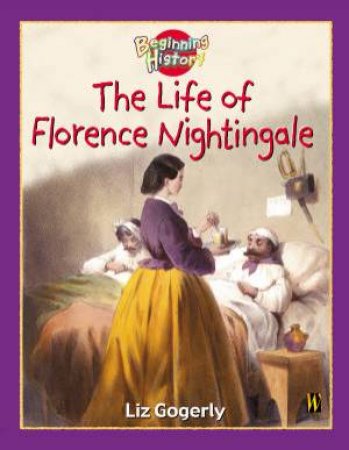 Beginning History

The Life of Florence Nightingale

Liz Gogerly

W